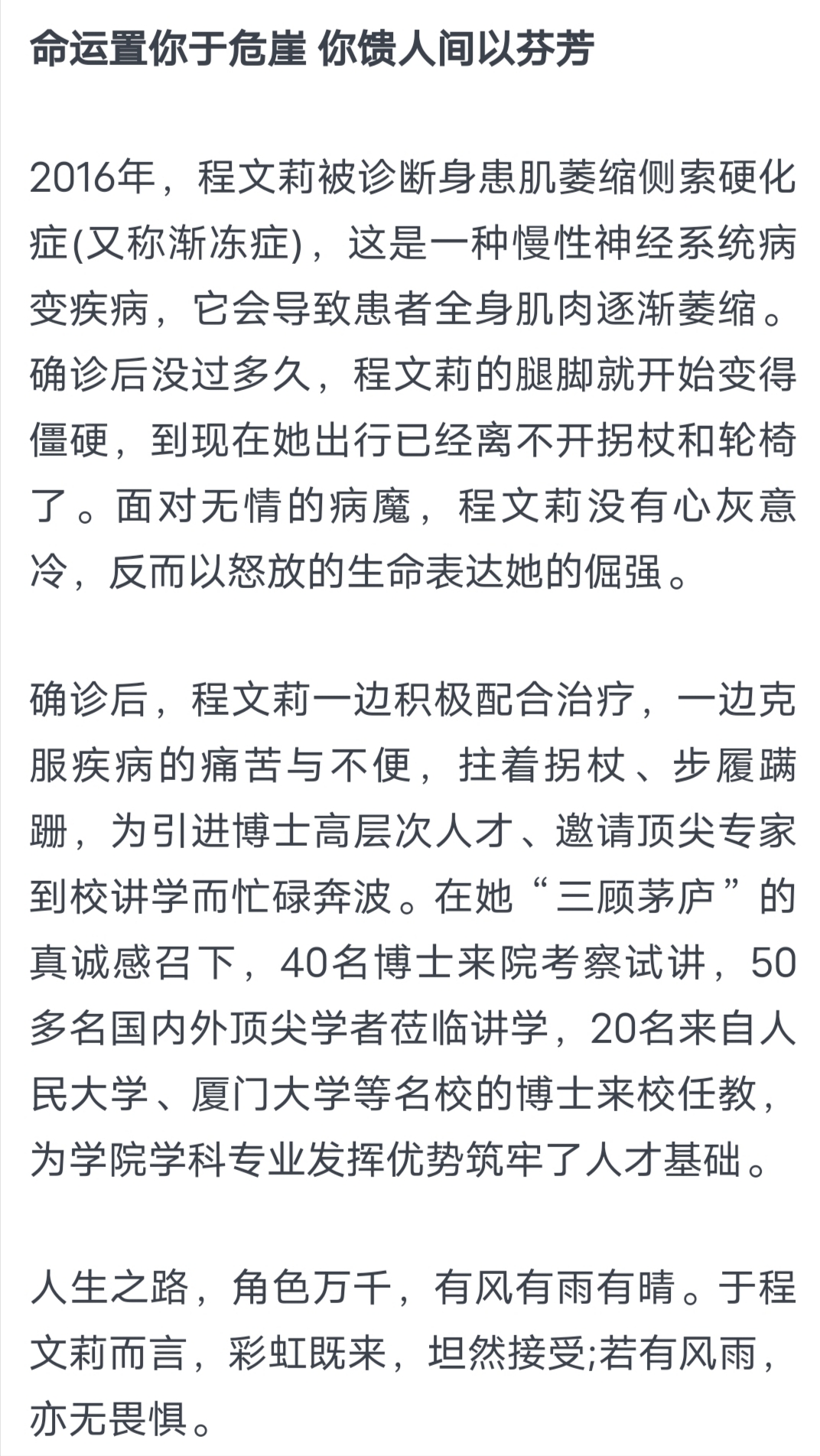 命运置你于危崖 你馈人间以芬芳

2016年，程文莉被诊断身患肌萎缩侧索硬化症(又称渐冻症)，这是一种慢性神经系统病变疾病，它会导致患者全身肌肉逐渐萎缩。确诊后没过多久，程文莉的腿脚就开始变得僵硬，到现在她出行已经离不开拐杖和轮椅了。面对无情的病魔，程文莉没有心灰意冷，反而以怒放的生命表达她的倔强。

确诊后，程文莉一边积极配合治疗，一边克服疾病的痛苦与不便，拄着拐杖、步履蹒跚，为引进博士高层次人才、邀请顶尖专家到校讲学而忙碌奔波。在她“三顾茅庐”的真诚感召下，40名博士来院考察试讲，50多名国内外顶尖学者莅临讲学，20名来自人民大学、厦门大学等名校的博士来校任教，为学院学科专业发挥优势筑牢了人才基础。

人生之路，角色万千，有风有雨有晴。于程文莉而言，彩虹既来，坦然接受;若有风雨，亦无畏惧。